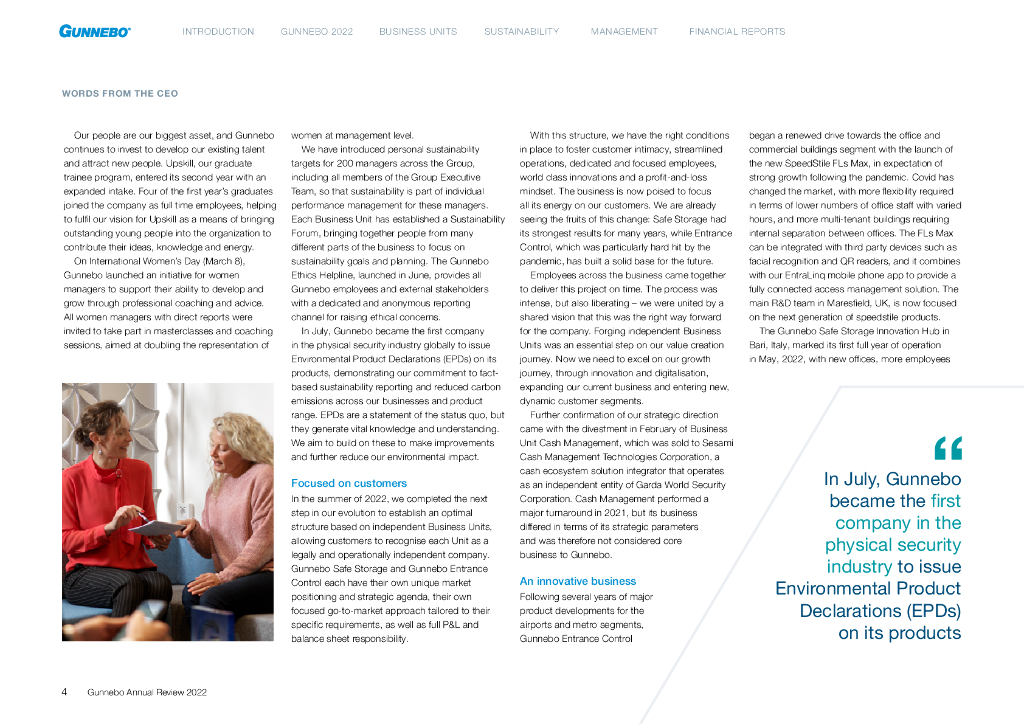 GUNNEBO

INTRODUCTION GUNNEBO 2022 BUSINESS UNITS SUSTAINABILITY MANAGEMENT FINANCIAL REPORTS

WORDS FROM THE CEO

Our people are our biggest asset, and Gunnebo continues to invest to develop our existing talent and attract new people. Upskill, our graduate trainee program, entered its second year with an expanded intake. Four of the first year's graduates joined the company as full time employees, helping to fulfil our vision for Upskill as a means of bringing outstanding young people into the organization to contribute their ideas, knowledge and energy.

On International Women's Day (March 8), Gunnebo launched an initiative for women managers to support their ability to develop and grow through professional coaching and advice. All women managers with direct reports were invited to take part in masterclasses and coaching sessions, aimed at doubling the representation of women at management level.

We have introduced personal sustainability targets for 200 managers across the Group, including all members of the Group Executive Team, so that sustainability is part of individual performance management for these managers. Each Business Unit has established a Sustainability Forum, bringing together people from many different parts of the business to focus on sustainability goals and planning. The Gunnebo Ethics Helpline, launched in June, provides all Gunnebo employees and external stakeholders with a dedicated and anonymous reporting channel for raising ethical concerns.

In July, Gunnebo became the first company in the physical security industry globally to issue Environmental Product Declarations (EPDs) on its products, demonstrating our commitment to fact-based sustainability reporting and reduced carbon emissions across our businesses and product range. EPDs are a statement of the status quo, but they generate vital knowledge and understanding. We aim to build on these to make improvements and further reduce our environmental impact.

Focused on customers
In the summer of 2022, we completed the next step in our evolution to establish an optimal structure based on independent Business Units, allowing customers to recognise each Unit as a legally and operationally independent company. Gunnebo Safe Storage and Gunnebo Entrance Control each have their own unique market positioning and strategic agenda, their own focused go-to-market approach tailored to their specific requirements, as well as full P&L and balance sheet responsibility.

With this structure, we have the right conditions in place to foster customer intimacy, streamlined operations, dedicated and focused employees, world class innovations and a profit-and-loss mindset. The business is now poised to focus all its energy on our customers. We are already seeing the fruits of this change: Safe Storage had its strongest results for many years, while Entrance Control, which was particularly hard hit by the pandemic, has built a solid base for the future.

Employees across the business came together to deliver this project on time. The process was intense, but also liberating – we were united by a shared vision that this was the right way forward for the company. Forging independent Business Units was an essential step on our value creation journey. Now we need to excel on our growth journey, through innovation and digitalisation, expanding our current business and entering new, dynamic customer segments.

Further confirmation of our strategic direction came with the divestment in February of Business Unit Cash Management, which was sold to Sesami Cash Management Technologies Corporation, a cash ecosystem solution integrator that operates as an independent entity of Garda World Security Corporation. Cash Management performed a major turnaround in 2021, but its business differed in terms of its strategic parameters and was therefore not considered core business to Gunnebo.

An innovative business
Following several years of major product developments for the airports and metro segments, Gunnebo Entrance Control began a renewed drive towards the office and commercial buildings segment with the launch of the new SpeedStile FLs Max, in expectation of strong growth following the pandemic. Covid has changed the market, with more flexibility required in terms of lower numbers of office staff with varied hours, and more multi-tenant buildings requiring internal separation between offices. The FLs Max can be integrated with third party devices such as facial recognition and QR readers, and it combines with our EntraLinq mobile phone app to provide a fully connected access management solution. The main R&D team in Maresfield, UK, is now focused on the next generation of speedstile products.

The Gunnebo Safe Storage Innovation Hub in Bari, Italy, marked its first full year of operation in May, 2022, with new offices, more employees

“
In July, Gunnebo became the first company in the physical security industry to issue Environmental Product Declarations (EPDs) on its products

4 Gunnebo Annual Review 2022